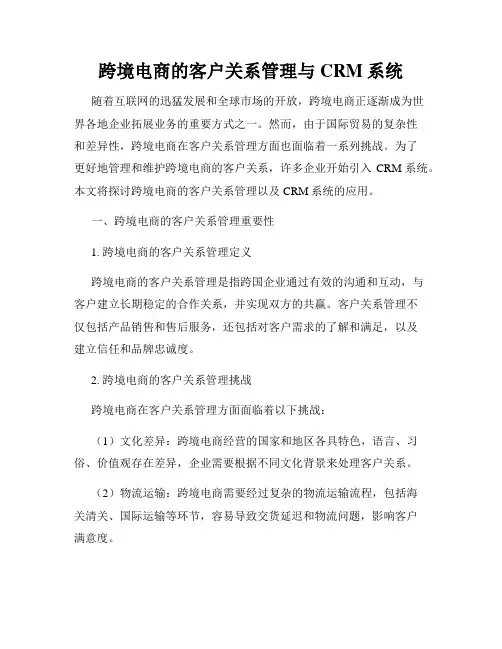 跨境电商的客户关系管理与 CRM 系统

随着互联网的迅猛发展和全球市场的开放，跨境电商正逐渐成为世界各地企业拓展业务的重要方式之一。然而，由于国际贸易的复杂性和差异性，跨境电商在客户关系管理方面也面临着一系列挑战。为了更好地管理和维护跨境电商的客户关系，许多企业开始引入 CRM 系统。本文将探讨跨境电商的客户关系管理以及 CRM 系统的应用。

一、跨境电商的客户关系管理重要性

1. 跨境电商的客户关系管理定义

跨境电商的客户关系管理是指跨国企业通过有效的沟通和互动，与客户建立长期稳定的合作关系，并实现双方的共赢。客户关系管理不仅包括产品销售和售后服务，还包括对客户需求的了解和满足，以及建立信任和品牌忠诚度。

2. 跨境电商的客户关系管理挑战

跨境电商在客户关系管理方面面临着以下挑战：

（1）文化差异：跨境电商经营的国家和地区各具特色，语言、习俗、价值观存在差异，企业需要根据不同文化背景来处理客户关系。

（2）物流运输：跨境电商需要经过复杂的物流运输流程，包括海关清关、国际运输等环节，容易导致交货延迟和物流问题，影响客户满意度。